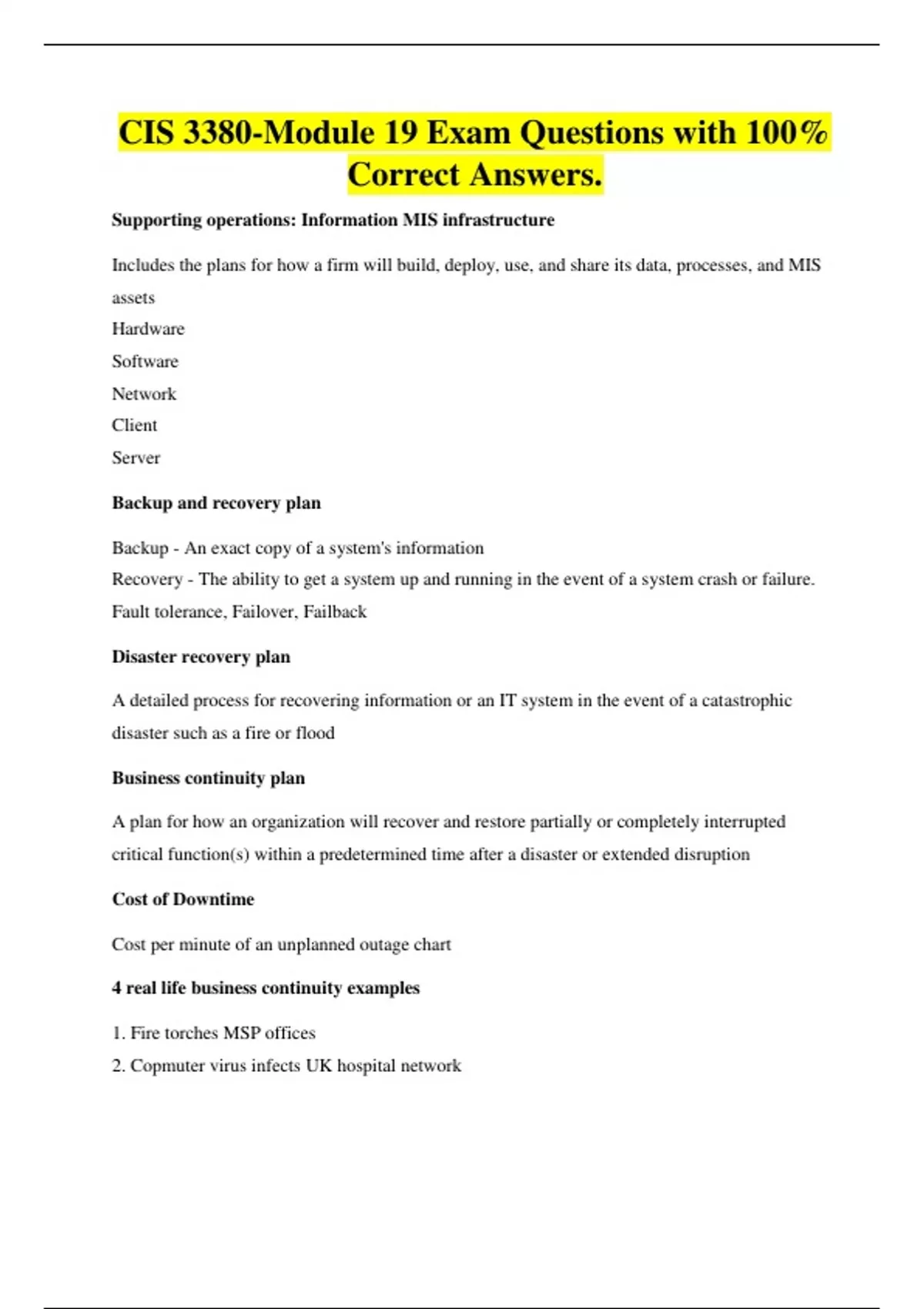 CIS 3380-Module 19 Exam Questions with 100% Correct Answers.

Supporting operations: Information MIS infrastructure

Includes the plans for how a firm will build, deploy, use, and share its data, processes, and MIS assets
Hardware
Software
Network
Client
Server

Backup and recovery plan

Backup - An exact copy of a system's information
Recovery - The ability to get a system up and running in the event of a system crash or failure.
Fault tolerance, Failover, Failback

Disaster recovery plan

A detailed process for recovering information or an IT system in the event of a catastrophic disaster such as a fire or flood

Business continuity plan

A plan for how an organization will recover and restore partially or completely interrupted critical function(s) within a predetermined time after a disaster or extended disruption

Cost of Downtime

Cost per minute of an unplanned outage chart

4 real life business continuity examples

1. Fire torches MSP offices
2. Copmuter virus infects UK hospital network